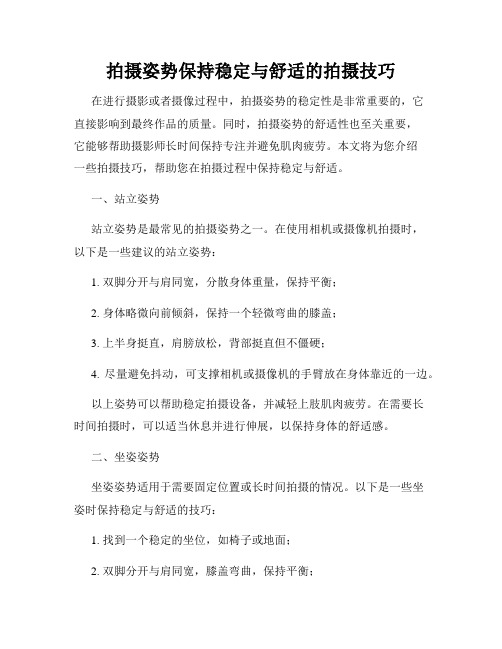 拍摄姿势保持稳定与舒适的拍摄技巧

在进行摄影或者摄像过程中，拍摄姿势的稳定性是非常重要的，它直接影响到最终作品的质量。同时，拍摄姿势的舒适性也至关重要，它能够帮助摄影师长时间保持专注并避免肌肉疲劳。本文将为您介绍一些拍摄技巧，帮助您在拍摄过程中保持稳定与舒适。

一、站立姿势

站立姿势是最常见的拍摄姿势之一。在使用相机或摄像机拍摄时，以下是一些建议的站立姿势：

1. 双脚分开与肩同宽，分散身体重量，保持平衡；

2. 身体略微向前倾斜，保持一个轻微弯曲的膝盖；

3. 上半身挺直，肩膀放松，背部挺直但不僵硬；

4. 尽量避免抖动，可支撑相机或摄像机的手臂放在身体靠近的一边。

以上姿势可以帮助稳定拍摄设备，并减轻上肢肌肉疲劳。在需要长时间拍摄时，可以适当休息并进行伸展，以保持身体的舒适感。

二、坐姿姿势

坐姿姿势适用于需要固定位置或长时间拍摄的情况。以下是一些坐姿时保持稳定与舒适的技巧：

1. 找到一个稳定的坐位，如椅子或地面；

2. 双脚分开与肩同宽，膝盖弯曲，保持平衡；